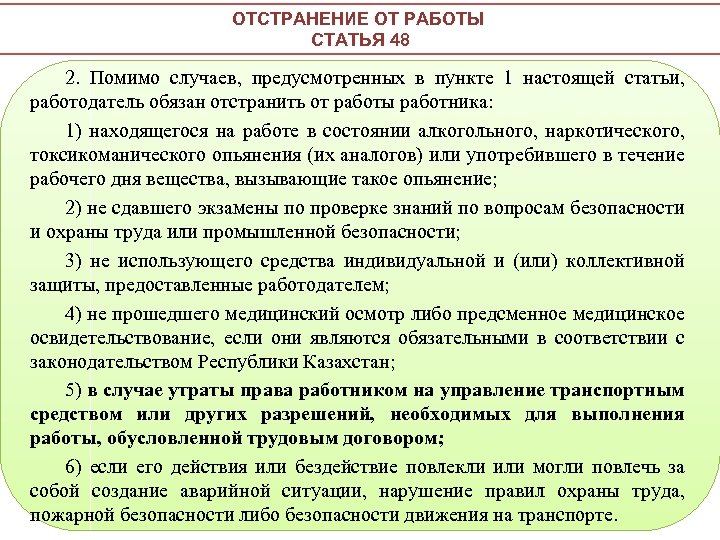 ОТСТРАНЕНИЕ ОТ РАБОТЫ
СТАТЬЯ 48

2. Помимо случаев, предусмотренных в пункте 1 настоящей статьи, работодатель обязан отстранить от работы работника:

1) находящегося на работе в состоянии алкогольного, наркотического, токсикоманического опьянения (их аналогов) или употребившего в течение рабочего дня вещества, вызывающие такое опьянение;

2) не сдавшего экзамены по проверке знаний по вопросам безопасности и охраны труда или промышленной безопасности;

3) не использующего средства индивидуальной и (или) коллективной защиты, предоставленные работодателем;

4) не прошедшего медицинский осмотр либо предсменное медицинское освидетельствование, если они являются обязательными в соответствии с законодательством Республики Казахстан;

5) в случае утраты права работником на управление транспортным средством или других разрешений, необходимых для выполнения работы, обусловленной трудовым договором;

6) если его действия или бездействие повлекли или могли повлечь за собой создание аварийной ситуации, нарушение правил охраны труда, пожарной безопасности либо безопасности движения на транспорте.